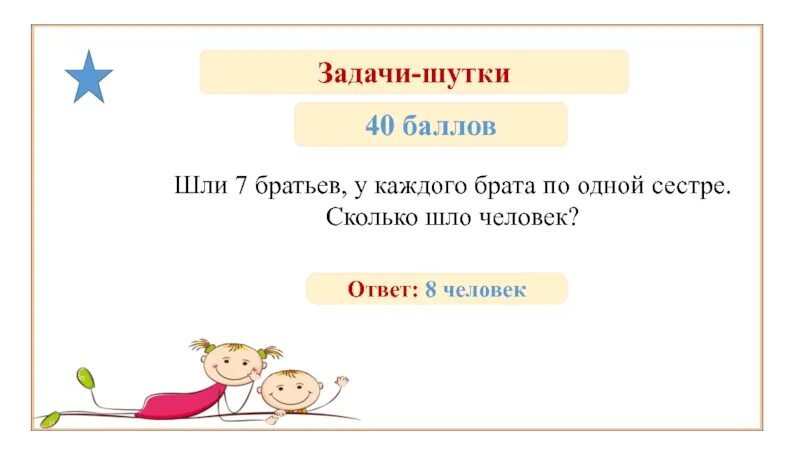 Задачи-шутки

40 баллов

Шли 7 братьев, у каждого брата по одной сестре. Сколько шло человек?

Ответ: 8 человек